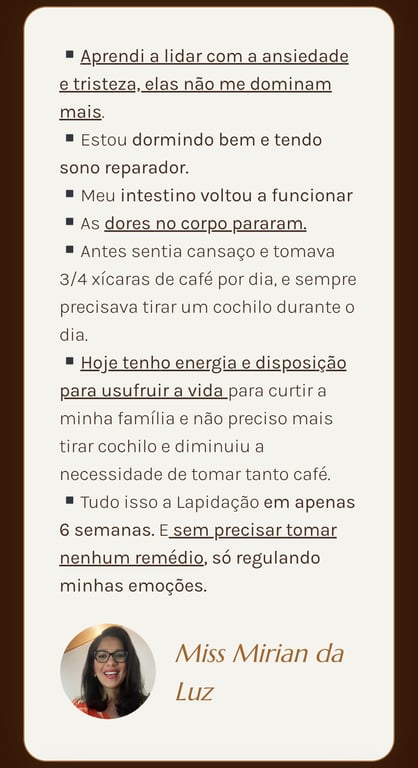 ▪ Aprendi a lidar com a ansiedade e tristeza, elas não me dominam mais.

▪ Estou dormindo bem e tendo sono reparador.

▪ Meu intestino voltou a funcionar

▪ As dores no corpo pararam.

▪ Antes sentia cansaço e tomava 3/4 xícaras de café por dia, e sempre precisava tirar um cochilo durante o dia.

▪ Hoje tenho energia e disposição para usufruir a vida para curtir a minha família e não preciso mais tirar cochilo e diminuiu a necessidade de tomar tanto café.

▪ Tudo isso a Lapidação em apenas 6 semanas. E sem precisar tomar nenhum remédio, só regulando minhas emoções.

Miss Mirian da Luz